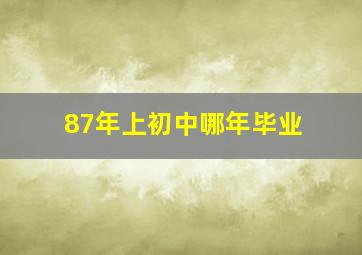 87年上初中哪年毕业